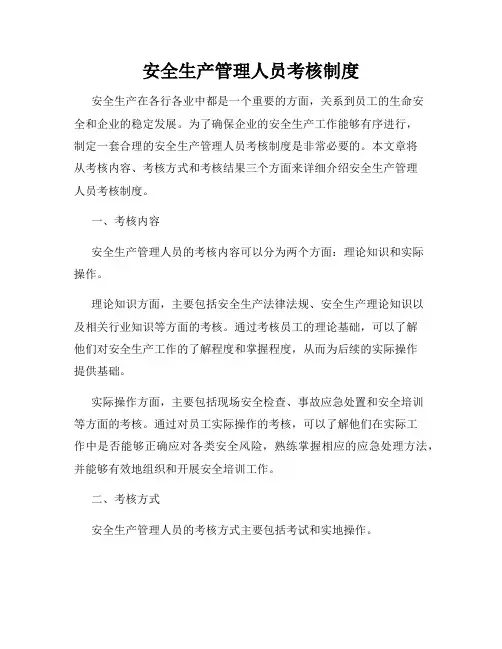 安全生产管理人员考核制度

安全生产在各行各业中都是一个重要的方面，关系到员工的生命安全和企业的稳定发展。为了确保企业的安全生产工作能够有序进行，制定一套合理的安全生产管理人员考核制度是非常必要的。本文章将从考核内容、考核方式和考核结果三个方面来详细介绍安全生产管理人员考核制度。

一、考核内容

安全生产管理人员的考核内容可以分为两个方面：理论知识和实际操作。

理论知识方面，主要包括安全生产法律法规、安全生产理论知识以及相关行业知识等方面的考核。通过考核员工的理论基础，可以了解他们对安全生产工作的了解程度和掌握程度，从而为后续的实际操作提供基础。

实际操作方面，主要包括现场安全检查、事故应急处置和安全培训等方面的考核。通过对员工实际操作的考核，可以了解他们在实际工作中是否能够正确应对各类安全风险，熟练掌握相应的应急处理方法，并能够有效地组织和开展安全培训工作。

二、考核方式

安全生产管理人员的考核方式主要包括考试和实地操作。